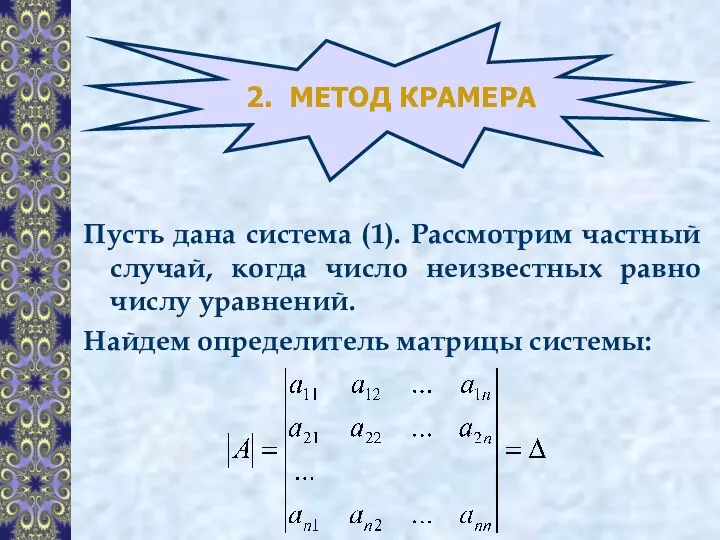 2. МЕТОД КРАМЕРА

Пусть дана система (1). Рассмотрим частный случай, когда число неизвестных равно числу уравнений.

Найдем определитель матрицы системы:

$|A| = \begin{vmatrix} a_{11} & a_{12} & \dots & a_{1n} \\ a_{21} & a_{22} & \dots & a_{2n} \\ \dots & & & \\ a_{n1} & a_{n2} & \dots & a_{nn} \end{vmatrix} = \Delta$